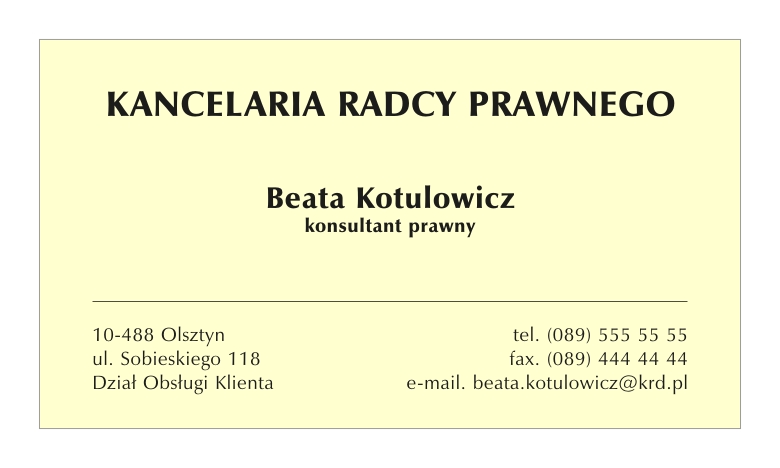 KANCELARIA RADCY PRAWNEGO

Beata Kotulowicz
konsultant prawny

10-488 Olsztyn
ul. Sobieskiego 118
Dział Obsługi Klienta

tel. (089) 555 55 55
fax. (089) 444 44 44
e-mail. beata.kotulowicz@krd.pl